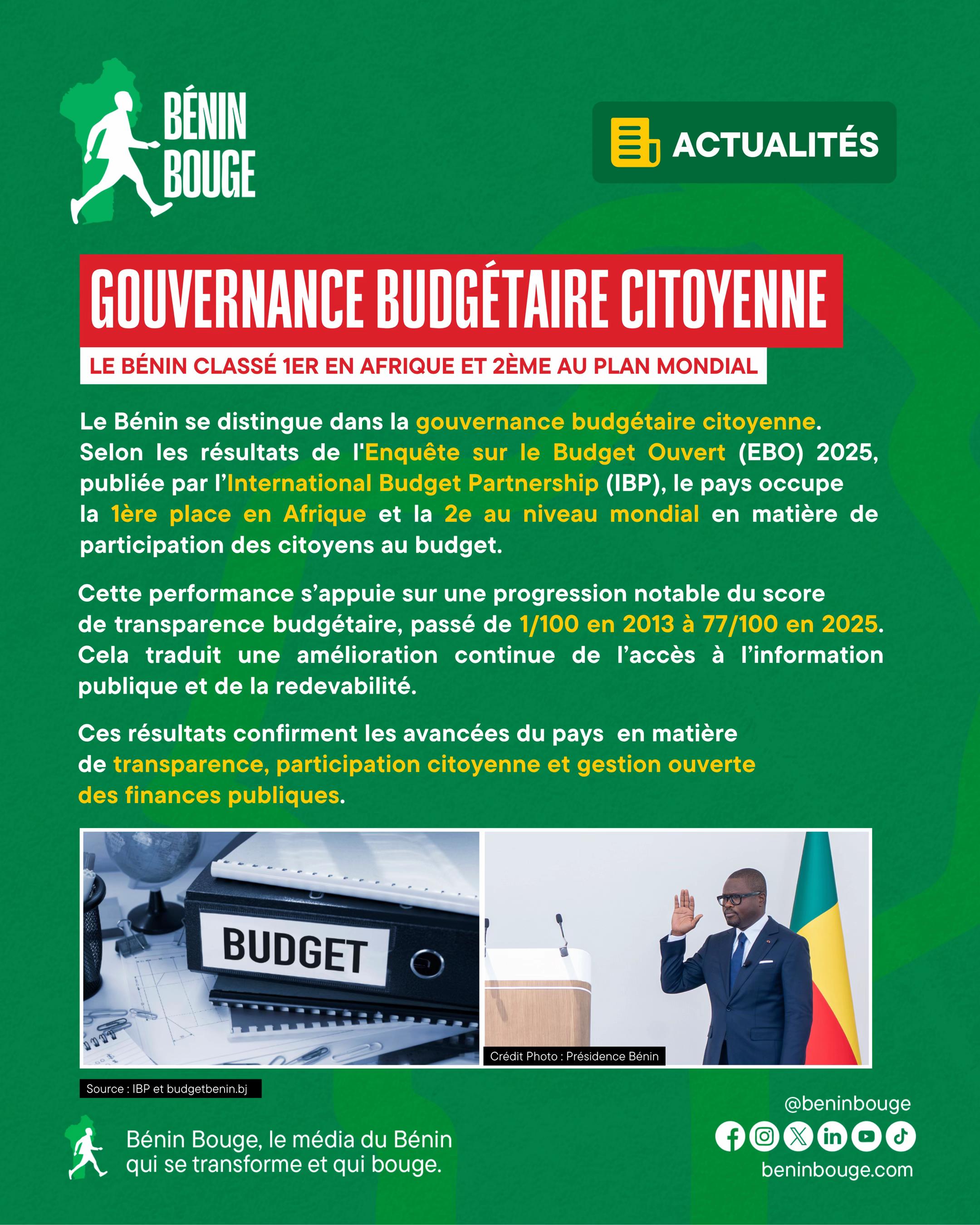 BÉNIN BOUGE

ACTUALITÉS

GOUVERNANCE BUDGÉTAIRE CITOYENNE

LE BÉNIN CLASSÉ 1ER EN AFRIQUE ET 2ÈME AU PLAN MONDIAL

Le Bénin se distingue dans la gouvernance budgétaire citoyenne. Selon les résultats de l'Enquête sur le Budget Ouvert (EBO) 2025, publiée par l'International Budget Partnership (IBP), le pays occupe la 1ère place en Afrique et la 2e au niveau mondial en matière de participation des citoyens au budget.

Cette performance s'appuie sur une progression notable du score de transparence budgétaire, passé de 1/100 en 2013 à 77/100 en 2025. Cela traduit une amélioration continue de l'accès à l'information publique et de la redevabilité.

Ces résultats confirment les avancées du pays en matière de transparence, participation citoyenne et gestion ouverte des finances publiques.

BUDGET

Crédit Photo : Présidence Bénin

Source : IBP et budgetbenin.bj

Bénin Bouge, le média du Bénin qui se transforme et qui bouge.

@beninbouge

beninbouge.com